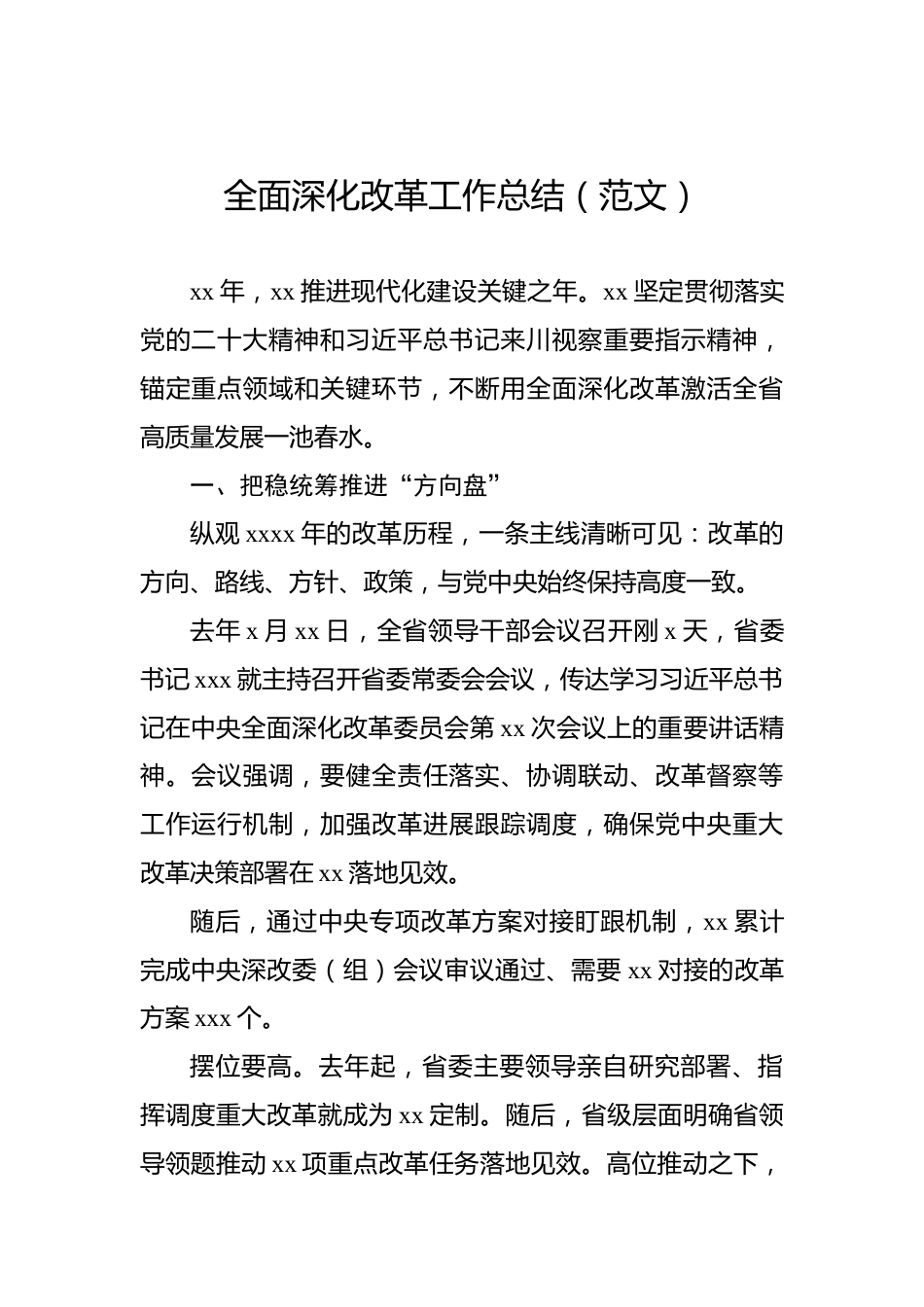 全面深化改革工作总结（范文）

xx 年，xx 推进现代化建设关键之年。xx 坚定贯彻落实党的二十大精神和习近平总书记来川视察重要指示精神，锚定重点领域和关键环节，不断用全面深化改革激活全省高质量发展一池春水。

一、把稳统筹推进“方向盘”

纵观 xxxx 年的改革历程，一条主线清晰可见：改革的方向、路线、方针、政策，与党中央始终保持高度一致。

去年 x 月 xx 日，全省领导干部会议召开刚 x 天，省委书记 xxx 就主持召开省委常委会会议，传达学习习近平总书记在中央全面深化改革委员会第 xx 次会议上的重要讲话精神。会议强调，要健全责任落实、协调联动、改革督察等工作运行机制，加强改革进展跟踪调度，确保党中央重大改革决策部署在 xx 落地见效。

随后，通过中央专项改革方案对接盯跟机制，xx 累计完成中央深改委（组）会议审议通过、需要 xx 对接的改革方案 xxx 个。

摆位要高。去年起，省委主要领导亲自研究部署、指挥调度重大改革就成为 xx 定制。随后，省级层面明确省领导领题推动 xx 项重点改革任务落地见效。高位推动之下，